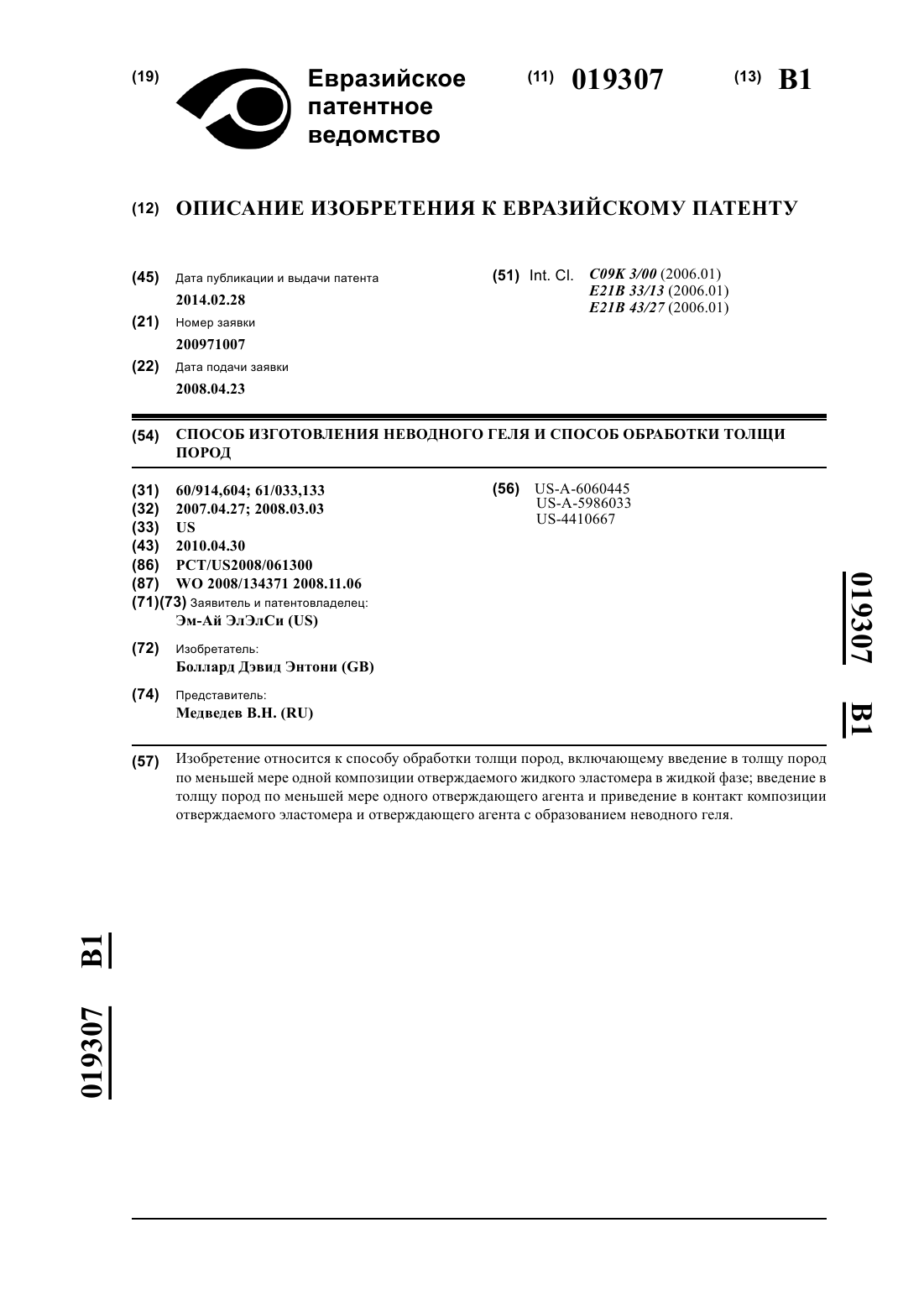 (19) Евразийское патентное ведомство

(11) 019307

(13) B1

(12) ОПИСАНИЕ ИЗОБРЕТЕНИЯ К ЕВРАЗИЙСКОМУ ПАТЕНТУ

(45) Дата публикации и выдачи патента
2014.02.28

(21) Номер заявки
200971007

(22) Дата подачи заявки
2008.04.23

(51) Int. Cl. C09K 3/00 (2006.01)
E21B 33/13 (2006.01)
E21B 43/27 (2006.01)

(54) СПОСОБ ИЗГОТОВЛЕНИЯ НЕВОДНОГО ГЕЛЯ И СПОСОБ ОБРАБОТКИ ТОЛЩИ ПОРОД

(31) 60/914,604; 61/033,133
(32) 2007.04.27; 2008.03.03
(33) US
(43) 2010.04.30
(86) PCT/US2008/061300
(87) WO 2008/134371 2008.11.06
(71)(73) Заявитель и патентовладелец:
Эм-Ай ЭлЭлСи (US)

(72) Изобретатель:
Боллард Дэвид Энтони (GB)

(74) Представитель:
Медведев В.Н. (RU)

(56) US-A-6060445
US-A-5986033
US-4410667

019307 B1

(57) Изобретение относится к способу обработки толщи пород, включающему введение в толщу пород по меньшей мере одной композиции отверждаемого жидкого эластомера в жидкой фазе; введение в толщу пород по меньшей мере одного отверждающего агента и приведение в контакт композиции отверждаемого эластомера и отверждающего агента с образованием неводного геля.

019307 B1